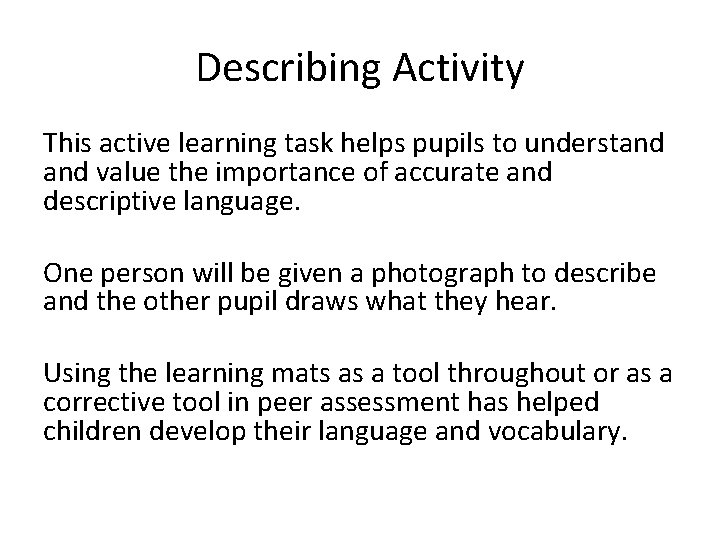 Describing Activity

This active learning task helps pupils to understand and value the importance of accurate and descriptive language.

One person will be given a photograph to describe and the other pupil draws what they hear.

Using the learning mats as a tool throughout or as a corrective tool in peer assessment has helped children develop their language and vocabulary.